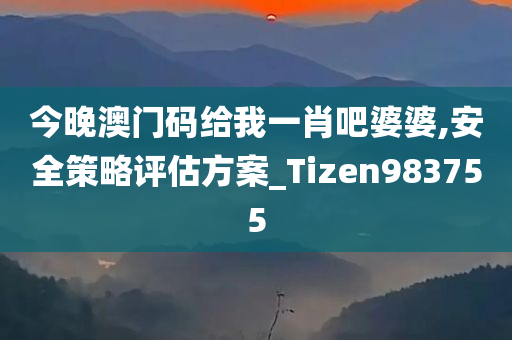 今晚澳门码给我一肖吧婆婆,安全策略评估方案_Tizen983755